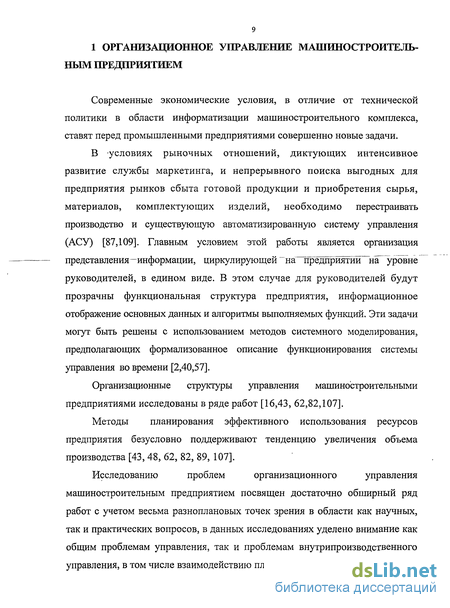 9

1 ОРГАНИЗАЦИОННОЕ УПРАВЛЕНИЕ МАШИНОСТРОИТЕЛЬНЫМ ПРЕДПРИЯТИЕМ

Современные экономические условия, в отличие от технической политики в области информатизации машиностроительного комплекса, ставят перед промышленными предприятиями совершенно новые задачи.

В условиях рыночных отношений, диктующих интенсивное развитие службы маркетинга, и непрерывного поиска выгодных для предприятия рынков сбыта готовой продукции и приобретения сырья, материалов, комплектующих изделий, необходимо перестраивать производство и существующую автоматизированную систему управления (АСУ) [87,109]. Главным условием этой работы является организация представления информации, циркулирующей на предприятии на уровне руководителей, в едином виде. В этом случае для руководителей будут прозрачны функциональная структура предприятия, информационное отображение основных данных и алгоритмы выполняемых функций. Эти задачи могут быть решены с использованием методов системного моделирования, предполагающих формализованное описание функционирования системы управления во времени [2,40,57].

Организационные структуры управления машиностроительными предприятиями исследованы в ряде работ [16,43, 62,82,107].

Методы планирования эффективного использования ресурсов предприятия безусловно поддерживают тенденцию увеличения объема производства [43, 48, 62, 82, 89, 107].

Исследованию проблем организационного управления машиностроительным предприятием посвящен достаточно обширный ряд работ с учетом весьма разноплановых точек зрения в области как научных, так и практических вопросов, в данных исследованиях уделено внимание как общим проблемам управления, так и проблемам внутрипроизводственного управления, в том числе взаимодействию пл

dsLib.net
библиотека диссертаций